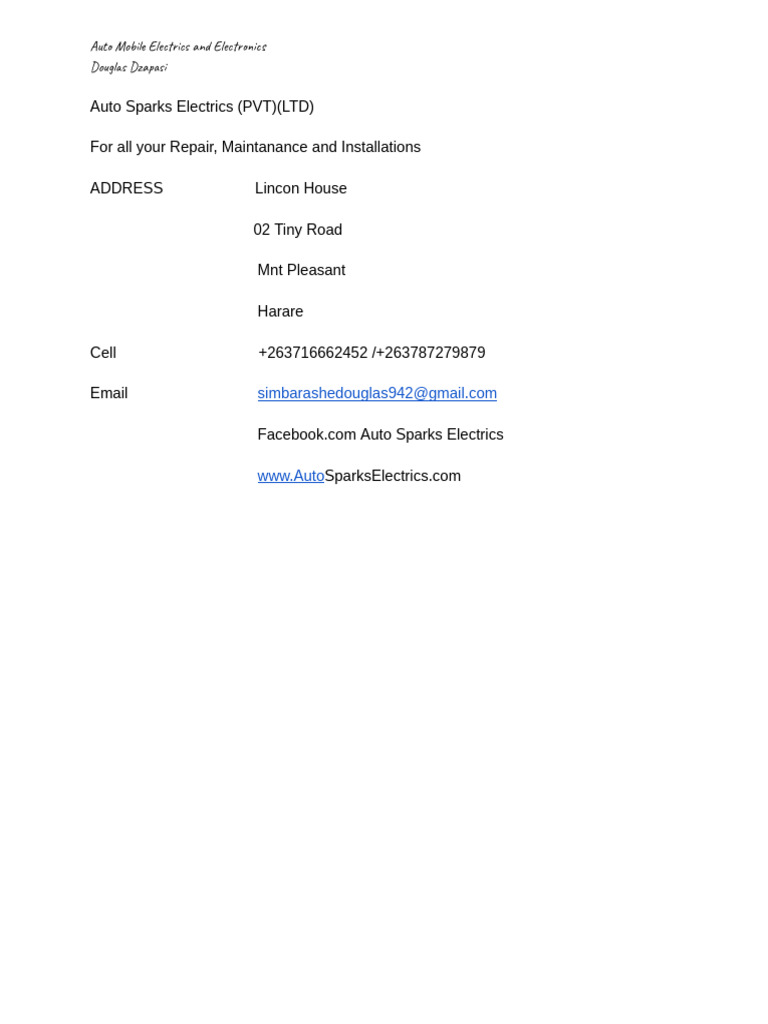 Auto Mobile Electrics and Electronics
Douglas Dzapasi

Auto Sparks Electrics (PVT)(LTD)

For all your Repair, Maintanance and Installations

ADDRESS Lincon House

02 Tiny Road

Mnt Pleasant

Harare

Cell +263716662452 /+263787279879

Email simbarashedouglas942@gmail.com

Facebook.com Auto Sparks Electrics

www.AutoSparksElectrics.com